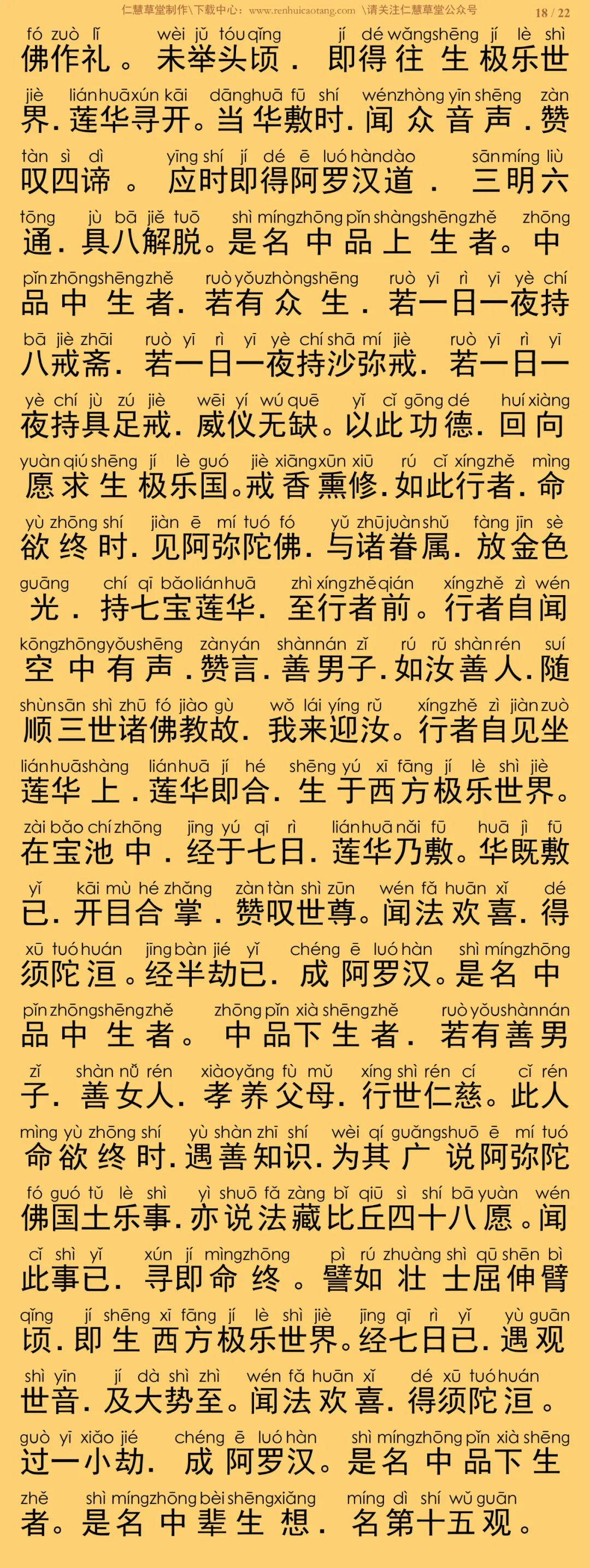 仁慧草堂制作\下载中心：www.renhuicaotang.com \请关注仁慧草堂公众号 18 / 22

fó zuò lǐ wèi jǔ tóu qǐng jí dé wǎng shēng jí lè shì
佛作礼。未举头顷．即得往生极乐世

jiè lián huā xún kāi dāng huā fū shí wén zhòng yīn shēng zàn
界．莲华寻开。当华敷时．闻众音声．赞

tàn sì dì yīng shí jí dé ē luó hàn dào sān míng liù
叹四谛。应时即得阿罗汉道．三明六

tōng jù bā jiě tuō shì míng zhōng pǐn shàng shēng zhě zhōng
通．具八解脱。是名中品上生者。中

pǐn zhōng shēng zhě ruò yǒu zhòng shēng ruò yī rì yī yè chí
品中生者．若有众生．若一日一夜持

bā jiè zhāi ruò yī rì yī yè chí shā mí jiè ruò yī rì yī
八戒斋．若一日一夜持沙弥戒．若一日一

yè chí jù zú jiè wēi yí wú quē yǐ cǐ gōng dé huí xiàng
夜持具足戒．威仪无缺。以此功德．回向

yuàn qiú shēng jí lè guó jiè xiāng xūn xiū rú cǐ xíng zhě mìng
愿求生极乐国。戒香熏修．如此行者．命

yù zhōng shí jiàn ē mí tuó fó yǔ zhū juàn shǔ fàng jīn sè
欲终时．见阿弥陀佛．与诸眷属．放金色

guāng chí qī bǎo lián huā zhì xíng zhě qián xíng zhě zì wén
光．持七宝莲华．至行者前。行者自闻

kōng zhōng yǒu shēng zàn yán shàn nán zǐ rú rǔ shàn rén suí
空中有声．赞言．善男子．如汝善人．随

shùn sān shì zhū fó jiào gù wǒ lái yíng rǔ xíng zhě zì jiàn zuò
顺三世诸佛教故．我来迎汝。行者自见坐

lián huā shàng lián huā jí hé shēng yú xī fāng jí lè shì jiè
莲华上．莲华即合．生于西方极乐世界。

zài bǎo chí zhōng jīng yú qī rì lián huā nǎi fū huā jì fū
在宝池中．经于七日．莲华乃敷。华既敷

yǐ kāi mù hé zhǎng zàn tàn shì zūn wén fǎ huān xǐ dé
已．开目合掌．赞叹世尊。闻法欢喜．得

xū tuó huán jīng bàn jié yǐ chéng ē luó hàn shì míng zhōng
须陀洹。经半劫已．成阿罗汉。是名中

pǐn zhōng shēng zhě zhōng pǐn xià shēng zhě ruò yǒu shàn nán
品中生者。中品下生者．若有善男

zǐ shàn nǚ rén xiào yǎng fù mǔ xíng shì rén cí cǐ rén
子．善女人．孝养父母．行世仁慈。此人

mìng yù zhōng shí yù shàn zhī shí wèi qí guǎng shuō ē mí tuó
命欲终时．遇善知识．为其广说阿弥陀

fó guó tǔ lè shì yì shuō fǎ zàng bǐ qiū sì shí bā yuàn wén
佛国土乐事．亦说法藏比丘四十八愿。闻

cǐ shì yǐ xún jí mìng zhōng pì rú zhuàng shì qū shēn bì
此事已．寻即命终。譬如壮士屈伸臂

qǐng jí shēng xī fāng jí lè shì jiè jīng qī rì yǐ yù guān
顷．即生西方极乐世界。经七日已．遇观

shì yīn jí dà shì zhì wén fǎ huān xǐ dé xū tuó huán
世音．及大势至。闻法欢喜．得须陀洹。

guò yī xiǎo jié chéng ē luó hàn shì míng zhōng pǐn xià shēng
过一小劫．成阿罗汉。是名中品下生

zhě shì míng zhōng bèi shēng xiǎng míng dì shí wǔ guān
者。是名中辈生想．名第十五观。